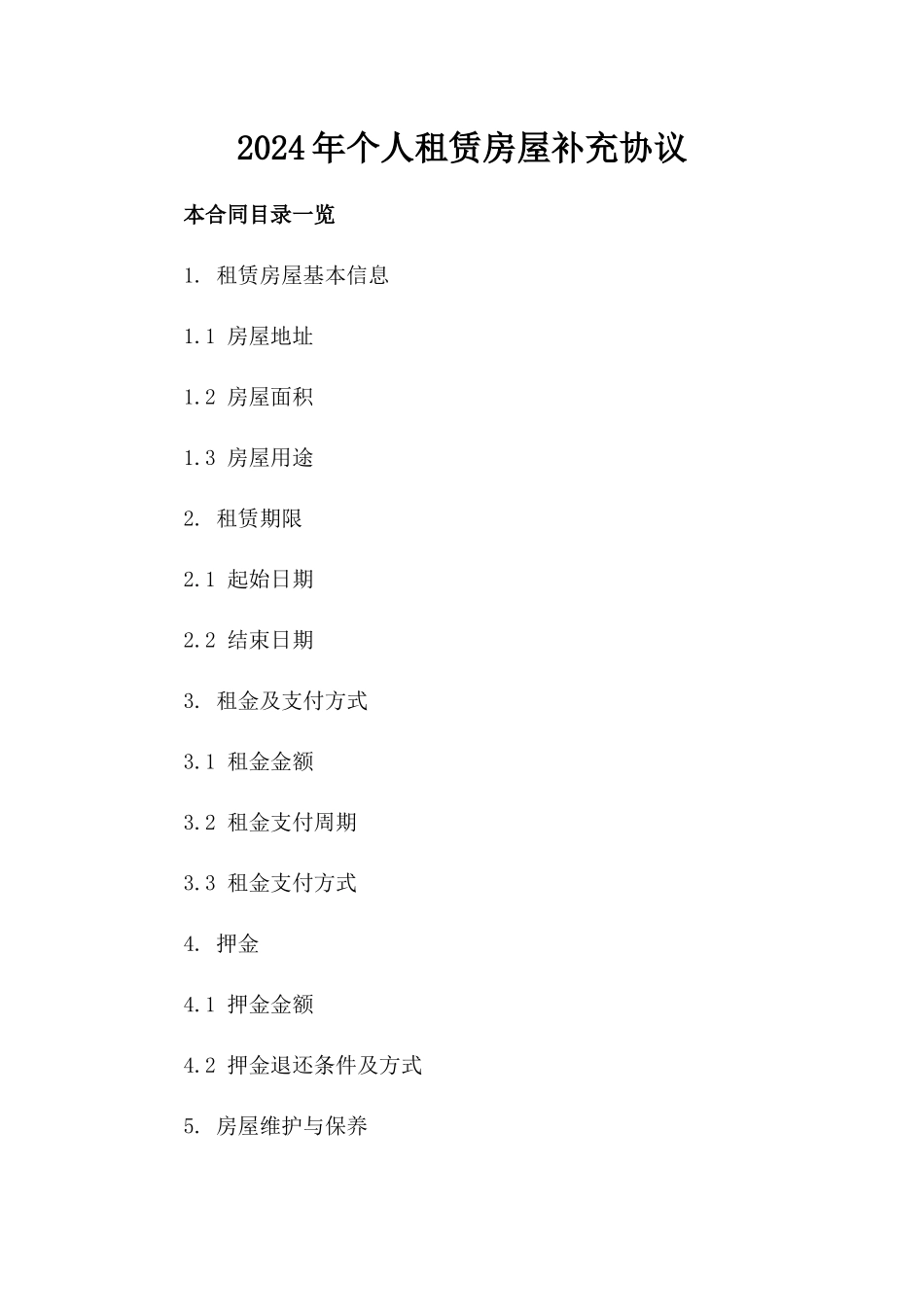 2024年个人租赁房屋补充协议

本合同目录一览

1. 租赁房屋基本信息

1.1 房屋地址

1.2 房屋面积

1.3 房屋用途

2. 租赁期限

2.1 起始日期

2.2 结束日期

3. 租金及支付方式

3.1 租金金额

3.2 租金支付周期

3.3 租金支付方式

4. 押金

4.1 押金金额

4.2 押金退还条件及方式

5. 房屋维护与保养